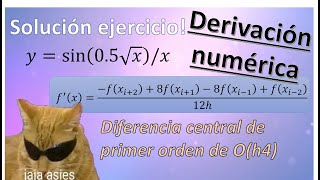 Solución ejercicio!

Derivación numérica

$y = \sin(0.5\sqrt{x})/x$

$f'(x) = \frac{-f(x_{i+2}) + 8f(x_{i+1}) - 8f(x_{i-1}) + f(x_{i-2})}{12h}$

Diferencia central de primer orden de O(h4)

jaja asies